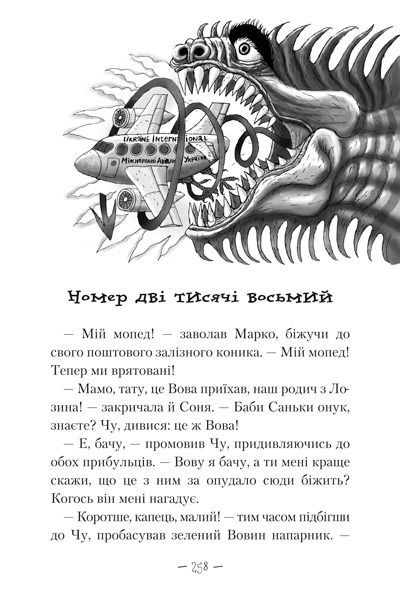 UKRAINE INTERNATIONAL
Міжнародні Авіалінії України

Номер дві тисячі восьмий

— Мій мопед! — заволав Марко, біжучи до свого поштового залізного коника. — Мій мопед! Тепер ми врятовані!

— Мамо, тату, це Вова приїхав, наш родич з Лозина! — закричала й Соня. — Баби Саньки онук, знаєте? Чу, дивися: це ж Вова!

— Е, бачу, — промовив Чу, придивляючись до обох прибульців. — Вову я бачу, а ти мені краще скажи, що це з ним за опудало сюди біжить? Когось він мені нагадує.

— Коротше, капець, малий! — тим часом підбігши до Чу, пробасував зелений Вовин напарник. —

— 258 —